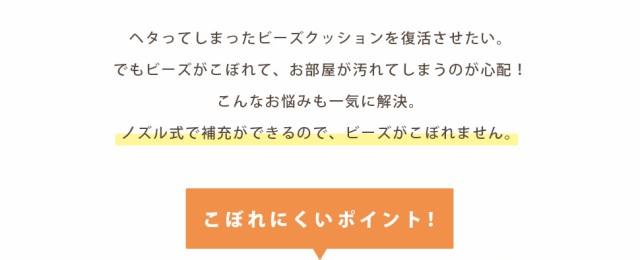 ヘタってしまったビーズクッションを復活させたい。
でもビーズがこぼれて、お部屋が汚れてしまうのが心配！
こんなお悩みも一気に解決。
ノズル式で補充ができるので、ビーズがこぼれません。

こぼれにくいポイント！